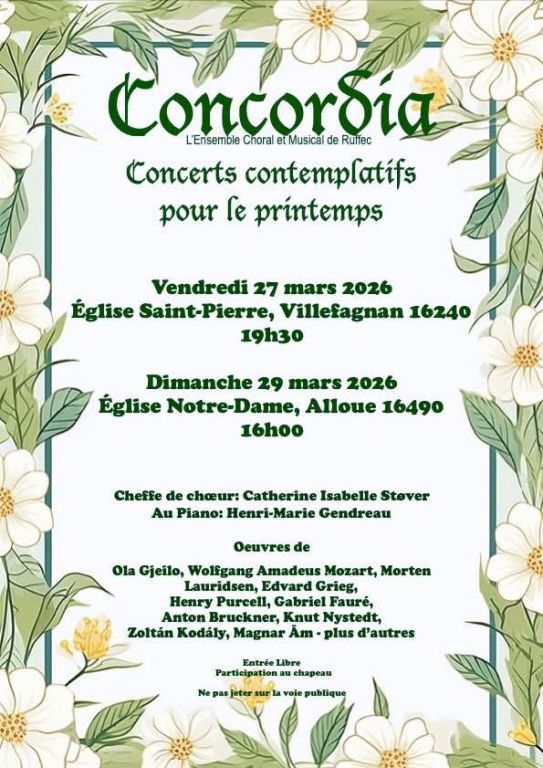 Concordia
L'Ensemble Choral et Musical de Ruffec

Concerts contemplatifs pour le printemps

Vendredi 27 mars 2026
Église Saint-Pierre, Villefagnan 16240
19h30

Dimanche 29 mars 2026
Église Notre-Dame, Alloue 16490
16h00

Cheffe de chœur: Catherine Isabelle Støver
Au Piano: Henri-Marie Gendreau

Oeuvres de

Ola Gjeilo, Wolfgang Amadeus Mozart, Morten Lauridsen, Edvard Grieg, Henry Purcell, Gabriel Fauré, Anton Bruckner, Knut Nystedt, Zoltán Kodály, Magnar Åm - plus d'autres

Entrée Libre
Participation au chapeau

Ne pas jeter sur la voie publique